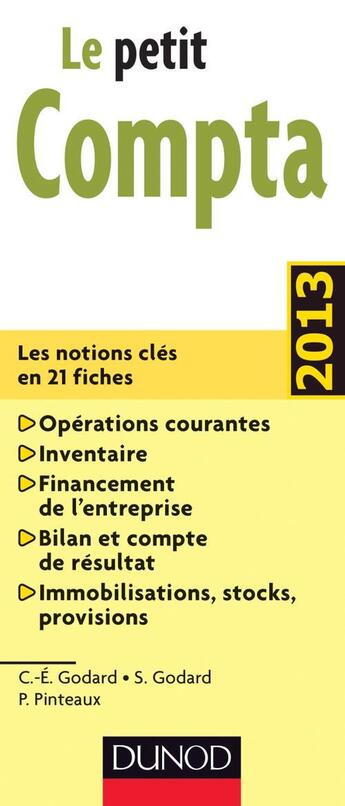 Le petit
Compta

2013

Les notions clés en 21 fiches

Opérations courantes
Inventaire
Financement de l'entreprise
Bilan et compte de résultat
Immobilisations, stocks, provisions

C.-É. Godard • S. Godard
P. Pinteaux

DUNOD